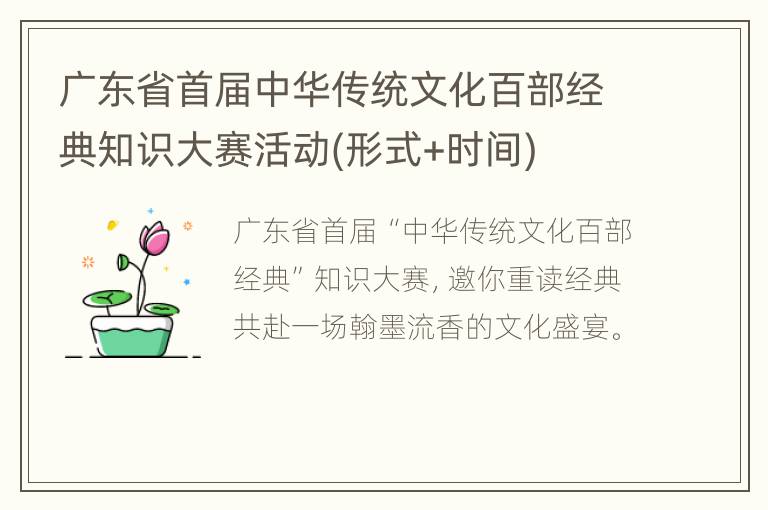 广东省首届中华传统文化百部经典知识大赛活动(形式+时间)

广东省首届“中华传统文化百部经典”知识大赛, 邀你重读经典共赴一场翰墨流香的文化盛宴。